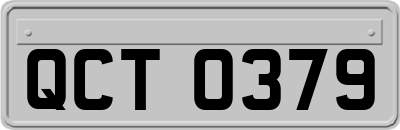 QCT 0379